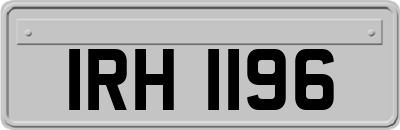 IRH 1196